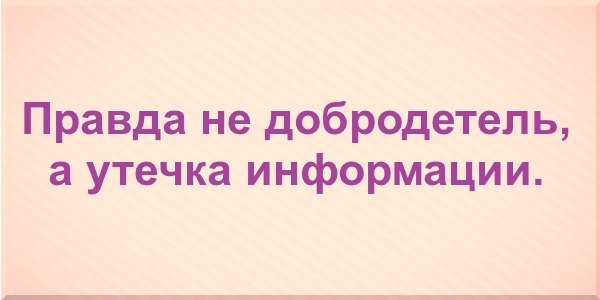 Правда не добродетель, а утечка информации.